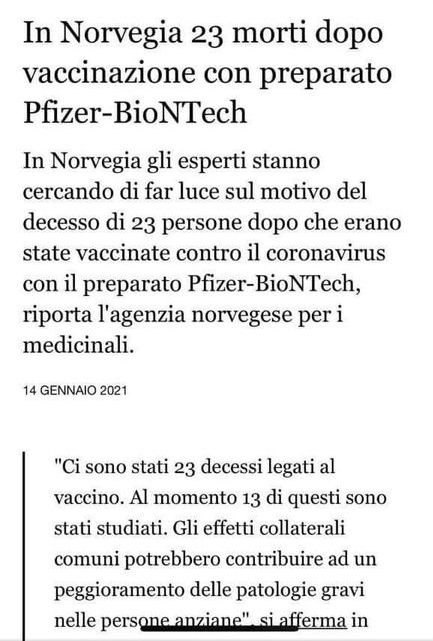 In Norvegia 23 morti dopo vaccinazione con preparato Pfizer-BioNTech

In Norvegia gli esperti stanno cercando di far luce sul motivo del decesso di 23 persone dopo che erano state vaccinate contro il coronavirus con il preparato Pfizer-BioNTech, riporta l'agenzia norvegese per i medicinali.

14 GENNAIO 2021

"Ci sono stati 23 decessi legati al vaccino. Al momento 13 di questi sono stati studiati. Gli effetti collaterali comuni potrebbero contribuire ad un peggioramento delle patologie gravi nelle persone anziane", si afferma in